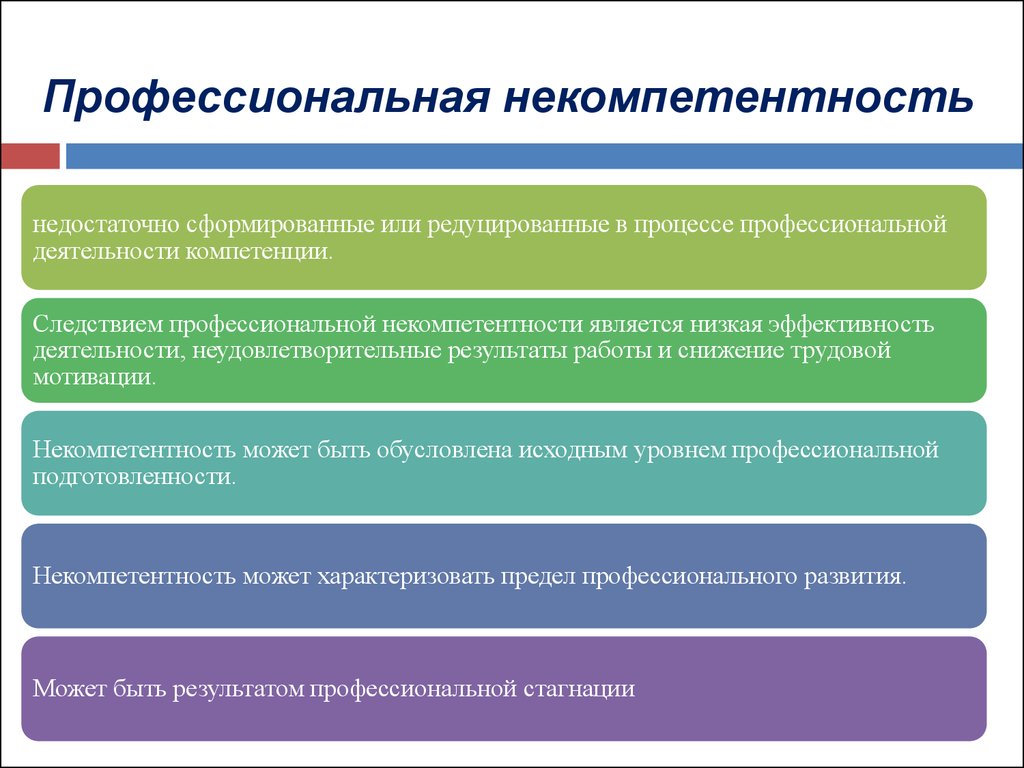 Профессиональная некомпетентность

недостаточно сформированные или редуцированные в процессе профессиональной деятельности компетенции.

Следствием профессиональной некомпетентности является низкая эффективность деятельности, неудовлетворительные результаты работы и снижение трудовой мотивации.

Некомпетентность может быть обусловлена исходным уровнем профессиональной подготовленности.

Некомпетентность может характеризовать предел профессионального развития.

Может быть результатом профессиональной стагнации